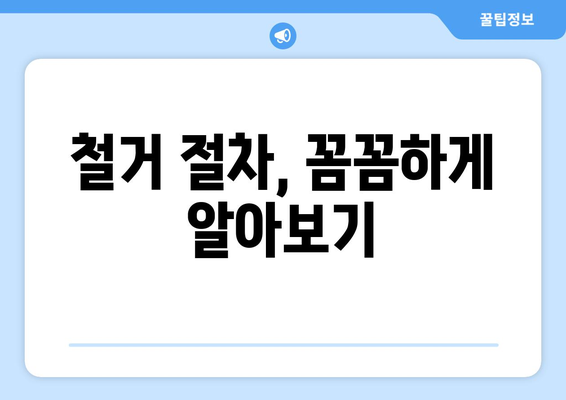 꿀팁정보

철거 절차, 꼼꼼하게 알아보기